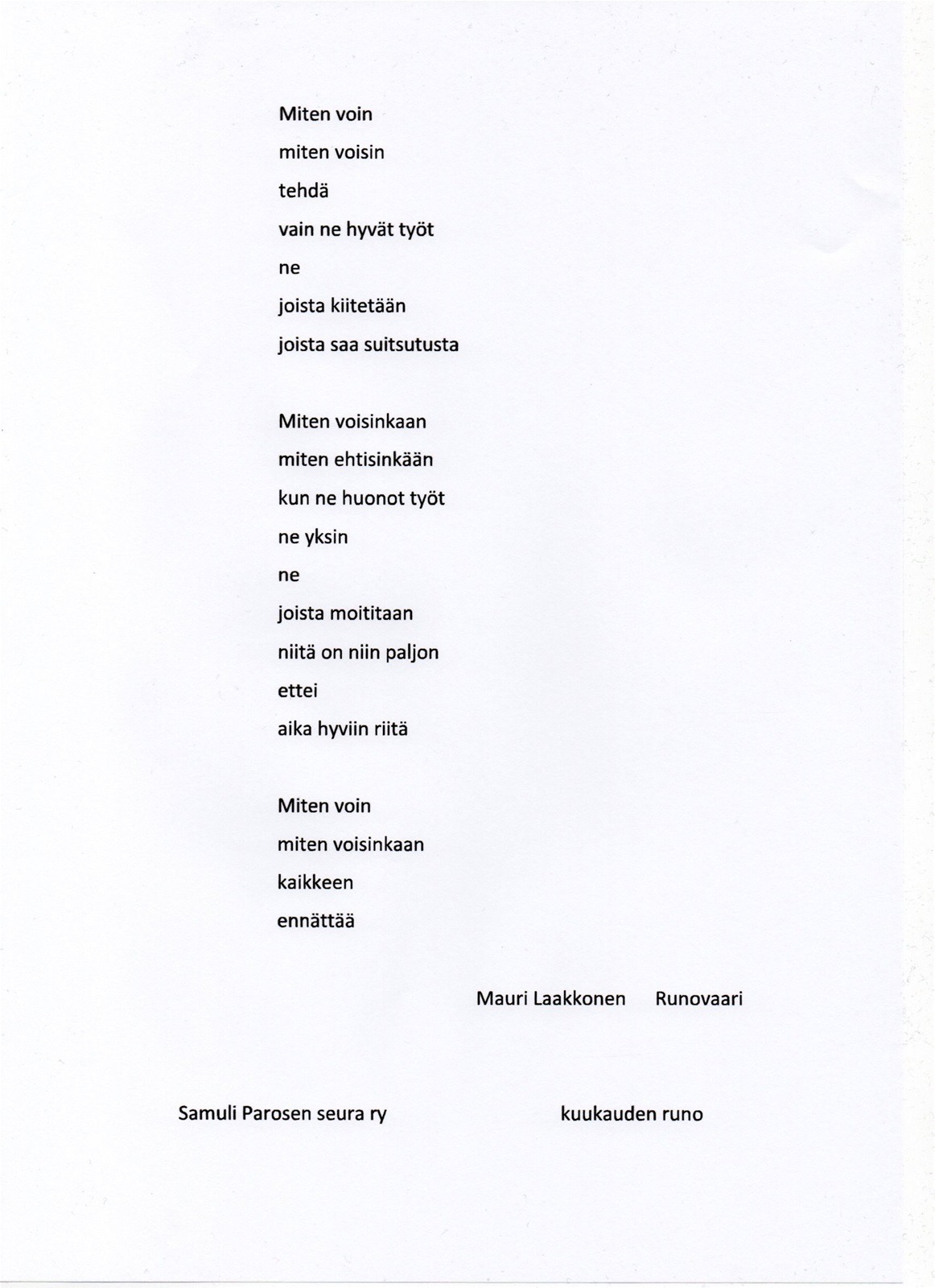 Miten voin
miten voisin
tehdä
vain ne hyvät työt
ne
joista kiitetään
joista saa suitsutusta

Miten voisinkaan
miten ehtisinkään
kun ne huonot työt
ne yksin
ne
joista moititaan
niitä on niin paljon
ettei
aika hyviin riitä

Miten voin
miten voisinkaan
kaikkeen
ennättää

Mauri Laakkonen Runovaari

Samuli Parosen seura ry kuukauden runo